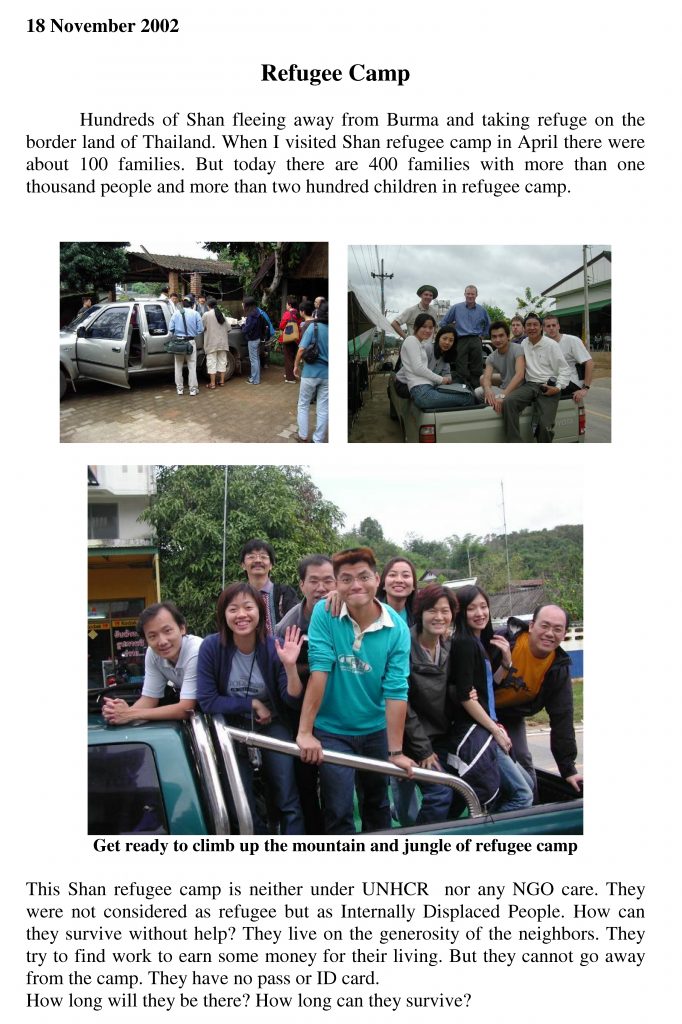 18 November 2002

Refugee Camp

Hundreds of Shan fleeing away from Burma and taking refuge on the border land of Thailand. When I visited Shan refugee camp in April there were about 100 families. But today there are 400 families with more than one thousand people and more than two hundred children in refugee camp.

Get ready to climb up the mountain and jungle of refugee camp

This Shan refugee camp is neither under UNHCR nor any NGO care. They were not considered as refugee but as Internally Displaced People. How can they survive without help? They live on the generosity of the neighbors. They try to find work to earn some money for their living. But they cannot go away from the camp. They have no pass or ID card.
How long will they be there? How long can they survive?